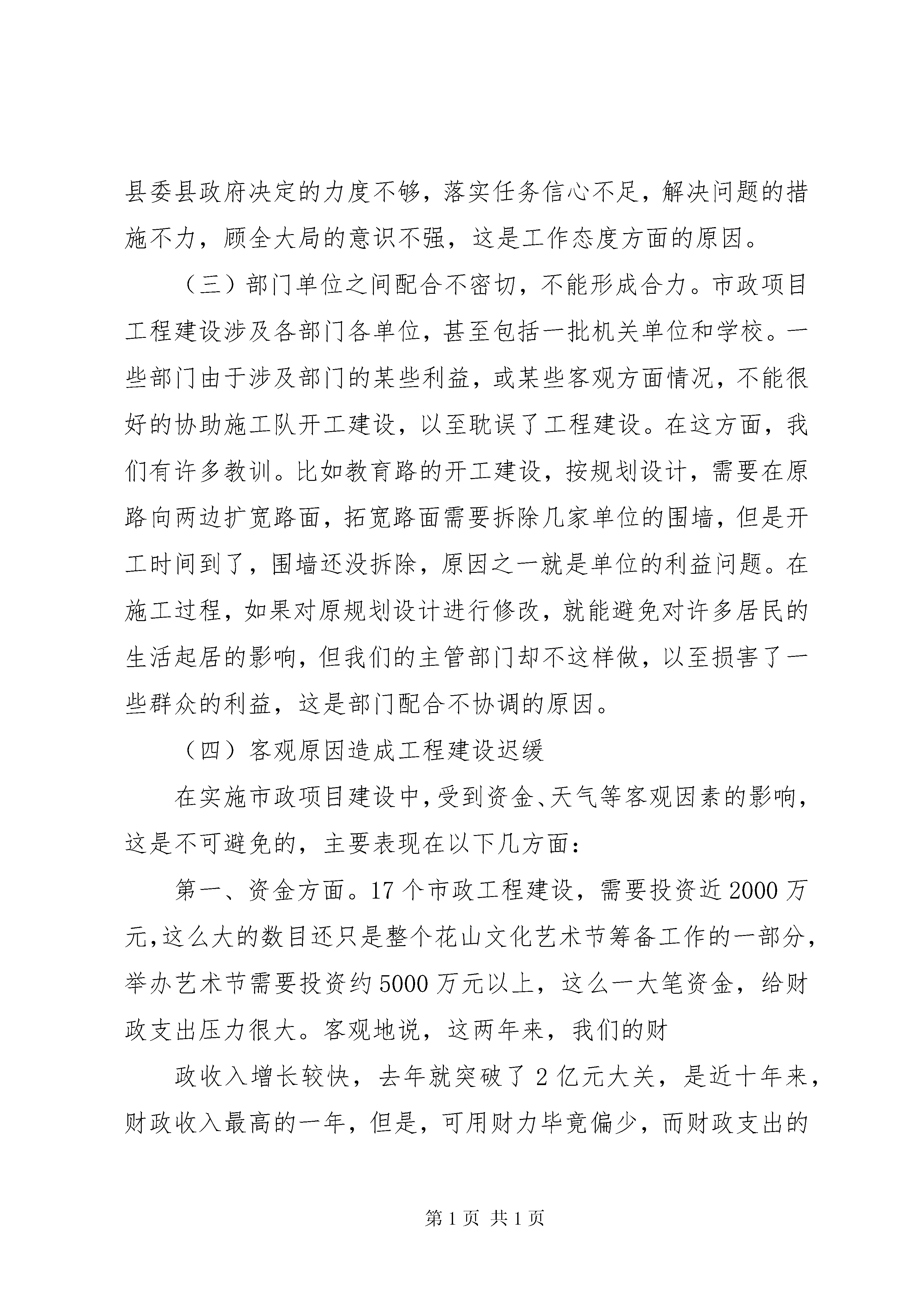 县委县政府决定的力度不够，落实任务信心不足，解决问题的措施不力，顾全大局的意识不强，这是工作态度方面的原因。

（三）部门单位之间配合不密切，不能形成合力。市政项目工程建设涉及各部门各单位，甚至包括一批机关单位和学校。一些部门由于涉及部门的某些利益，或某些客观方面情况，不能很好的协助施工队开工建设，以至耽误了工程建设。在这方面，我们有许多教训。比如教育路的开工建设，按规划设计，需要在原路向两边扩宽路面，拓宽路面需要拆除几家单位的围墙，但是开工时间到了，围墙还没拆除，原因之一就是单位的利益问题。在施工过程，如果对原规划设计进行修改，就能避免对许多居民的生活起居的影响，但我们的主管部门却不这样做，以至损害了一些群众的利益，这是部门配合不协调的原因。

（四）客观原因造成工程建设迟缓

在实施市政项目建设中，受到资金、天气等客观因素的影响，这是不可避免的，主要表现在以下几方面：

第一、资金方面。17个市政工程建设，需要投资近2000万元，这么大的数目还只是整个花山文化艺术节筹备工作的一部分，举办艺术节需要投资约5000万元以上，这么一大笔资金，给财政支出压力很大。客观地说，这两年来，我们的财

政收入增长较快，去年就突破了2亿元大关，是近十年来，财政收入最高的一年，但是，可用财力毕竟偏少，而财政支出的

第1页 共1页